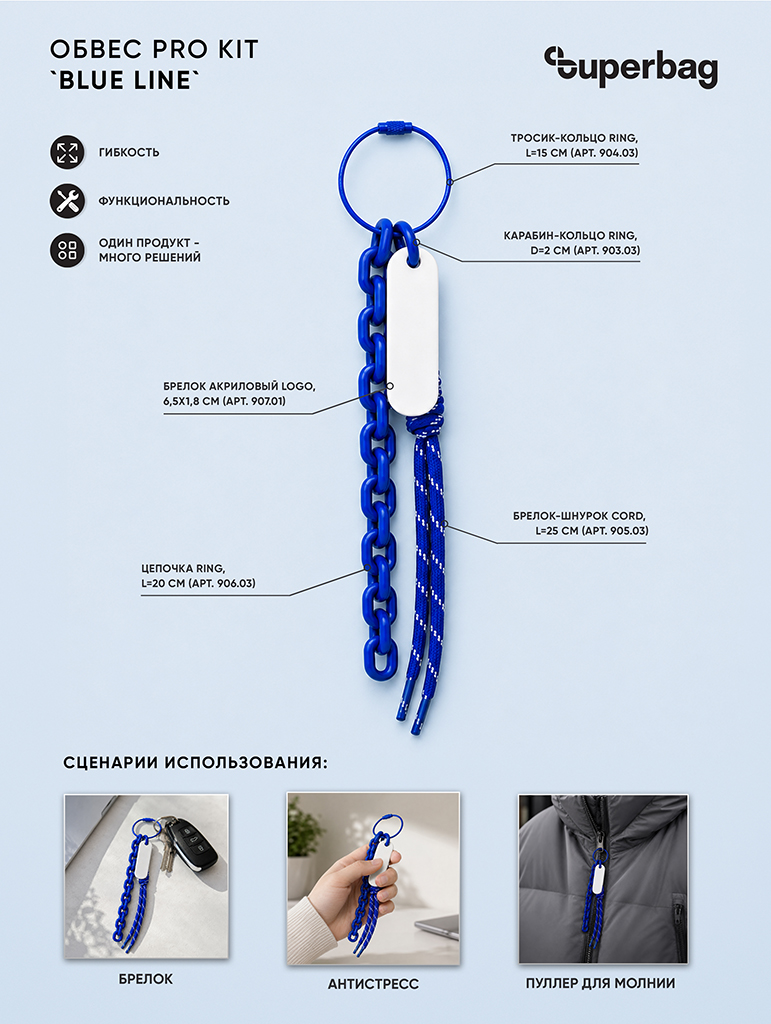 ОБВЕС PRO KIT
`BLUE LINE`

superbag

ГИБКОСТЬ

ФУНКЦИОНАЛЬНОСТЬ

ОДИН ПРОДУКТ -
МНОГО РЕШЕНИЙ

ТРОСИК-КОЛЬЦО RING,
L=15 СМ (АРТ. 904.03)

КАРАБИН-КОЛЬЦО RING,
D=2 СМ (АРТ. 903.03)

БРЕЛОК АКРИЛОВЫЙ LOGO,
6,5Х1,8 СМ (АРТ. 907.01)

БРЕЛОК-ШНУРОК CORD,
L=25 СМ (АРТ. 905.03)

ЦЕПОЧКА RING,
L=20 СМ (АРТ. 906.03)

СЦЕНАРИИ ИСПОЛЬЗОВАНИЯ:

БРЕЛОК

АНТИСТРЕСС

ПУЛЛЕР ДЛЯ МОЛНИИ